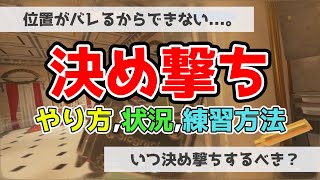 位置がバレるからできない....。

決め撃ち

やり方,状況,練習方法

いつ決め撃ちするべき？